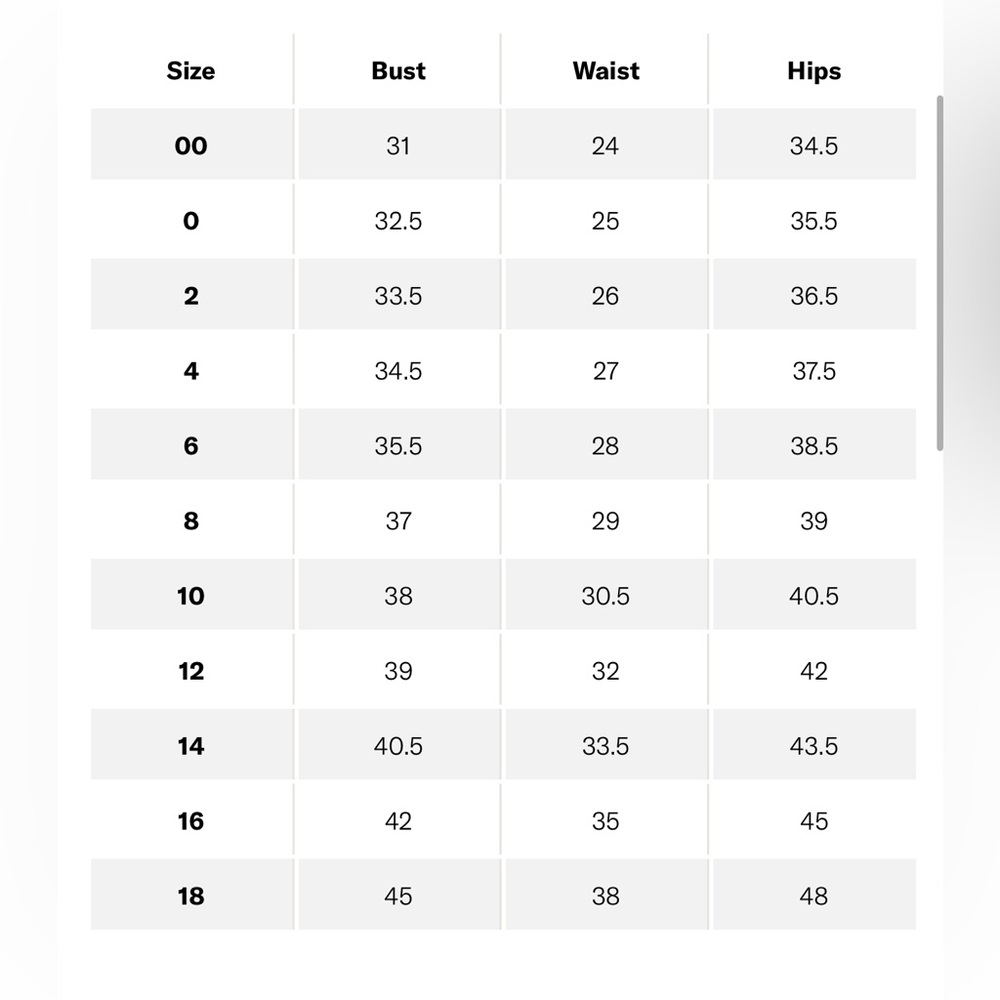 | Size | Bust | Waist | Hips |
|---|---|---|---|
| 00 | 31 | 24 | 34.5 |
| 0 | 32.5 | 25 | 35.5 |
| 2 | 33.5 | 26 | 36.5 |
| 4 | 34.5 | 27 | 37.5 |
| 6 | 35.5 | 28 | 38.5 |
| 8 | 37 | 29 | 39 |
| 10 | 38 | 30.5 | 40.5 |
| 12 | 39 | 32 | 42 |
| 14 | 40.5 | 33.5 | 43.5 |
| 16 | 42 | 35 | 45 |
| 18 | 45 | 38 | 48 |